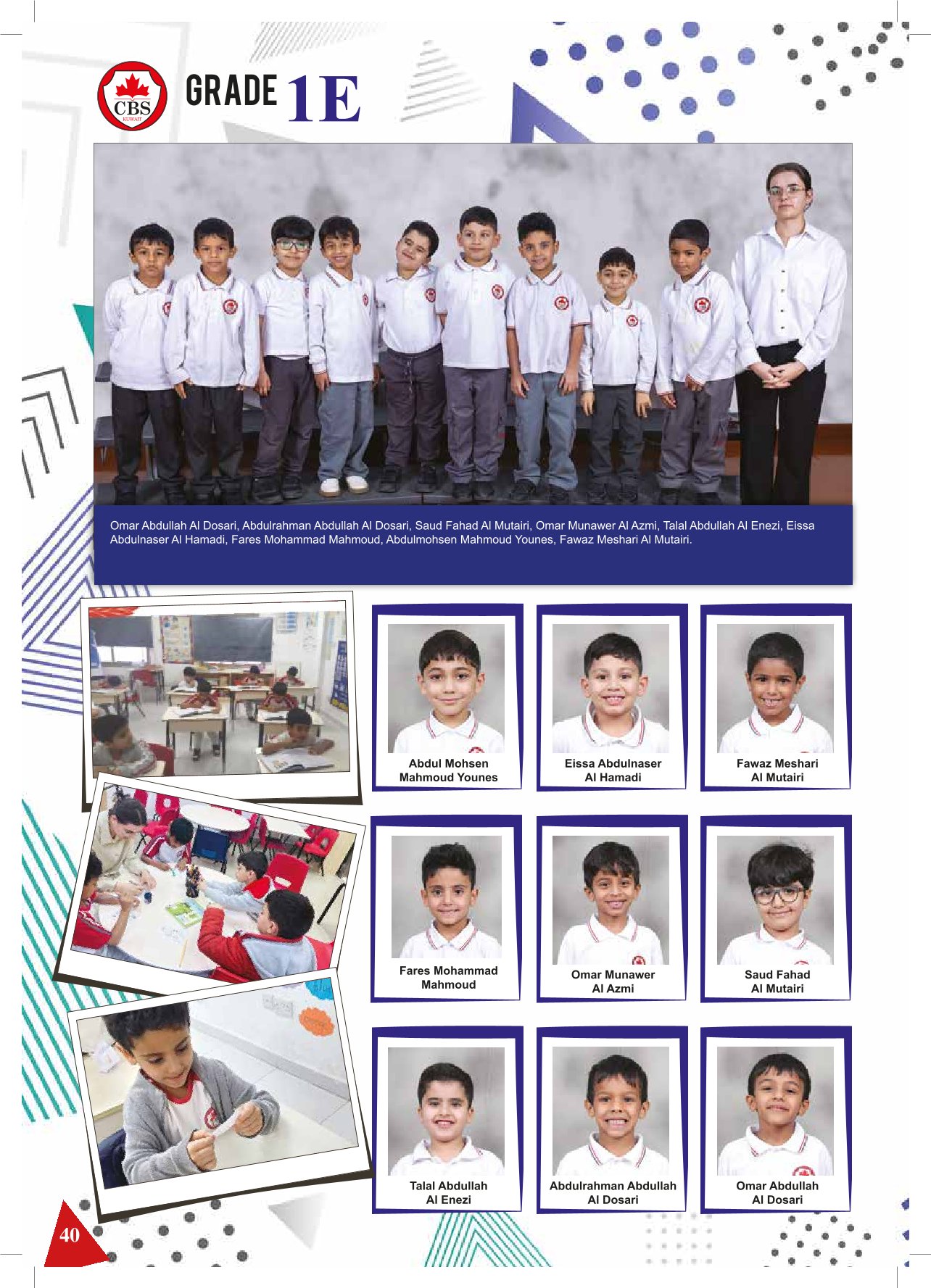 CBS
KUWAIT

GRADE 1E

Omar Abdullah Al Dosari, Abdulrahman Abdullah Al Dosari, Saud Fahad Al Mutairi, Omar Munawer Al Azmi, Talal Abdullah Al Enezi, Eissa Abdulnaser Al Hamadi, Fares Mohammad Mahmoud, Abdulmohsen Mahmoud Younes, Fawaz Meshari Al Mutairi.

Abdul Mohsen Mahmoud Younes

Eissa Abdulnaser Al Hamadi

Fawaz Meshari Al Mutairi

Fares Mohammad Mahmoud

Omar Munawer Al Azmi

Saud Fahad Al Mutairi

Talal Abdullah Al Enezi

Abdulrahman Abdullah Al Dosari

Omar Abdullah Al Dosari

40